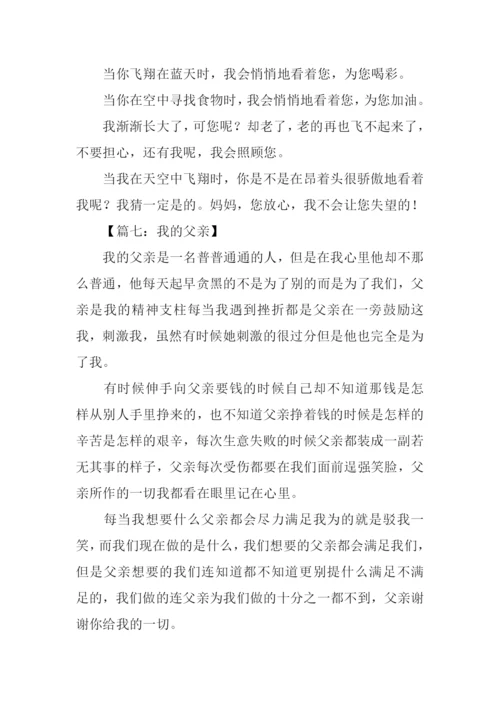 当你飞翔在蓝天时，我会悄悄地看着您，为您喝彩。

当你在空中寻找食物时，我会悄悄地看着您，为您加油。

我渐渐长大了，可您呢？却老了，老的再也飞不起来了，不要担心，还有我呢，我会照顾您。

当我在天空中飞翔时，你是不是在昂着头很骄傲地看着我呢？我猜一定是的。妈妈，您放心，我不会让您失望的！

【篇七：我的父亲】

我的父亲是一名普普通通的人，但是在我心里他却不那么普通，他每天起早贪黑的不是为了别的而是为了我们，父亲是我的精神支柱每当我遇到挫折都是父亲在一旁鼓励这我，刺激我，虽然有时候她刺激的很过分但是他也完全是为了我。

有时候伸手向父亲要钱的时候自己却不知道那钱是怎样从别人手里挣来的，也不知道父亲挣着钱的时候是怎样的辛苦是怎样的艰辛，每次生意失败的时候父亲都装成一副若无其事的样子，父亲每次受伤都要在我们面前逞强笑脸，父亲所作的一切我都看在眼里记在心里。

每当我想要什么父亲都会尽力满足我为的就是驳我一笑，而我们现在做的是什么，我们想要的父亲都会满足我们，但是父亲想要的我们连知道都不知道更别提什么满足不满足的，我们做的连父亲为我们做的十分之一都不到，父亲谢谢你给我的一切。